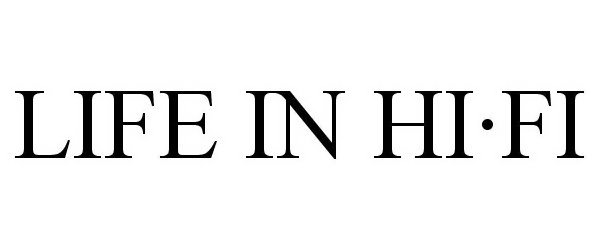 LIFE IN HI·FI